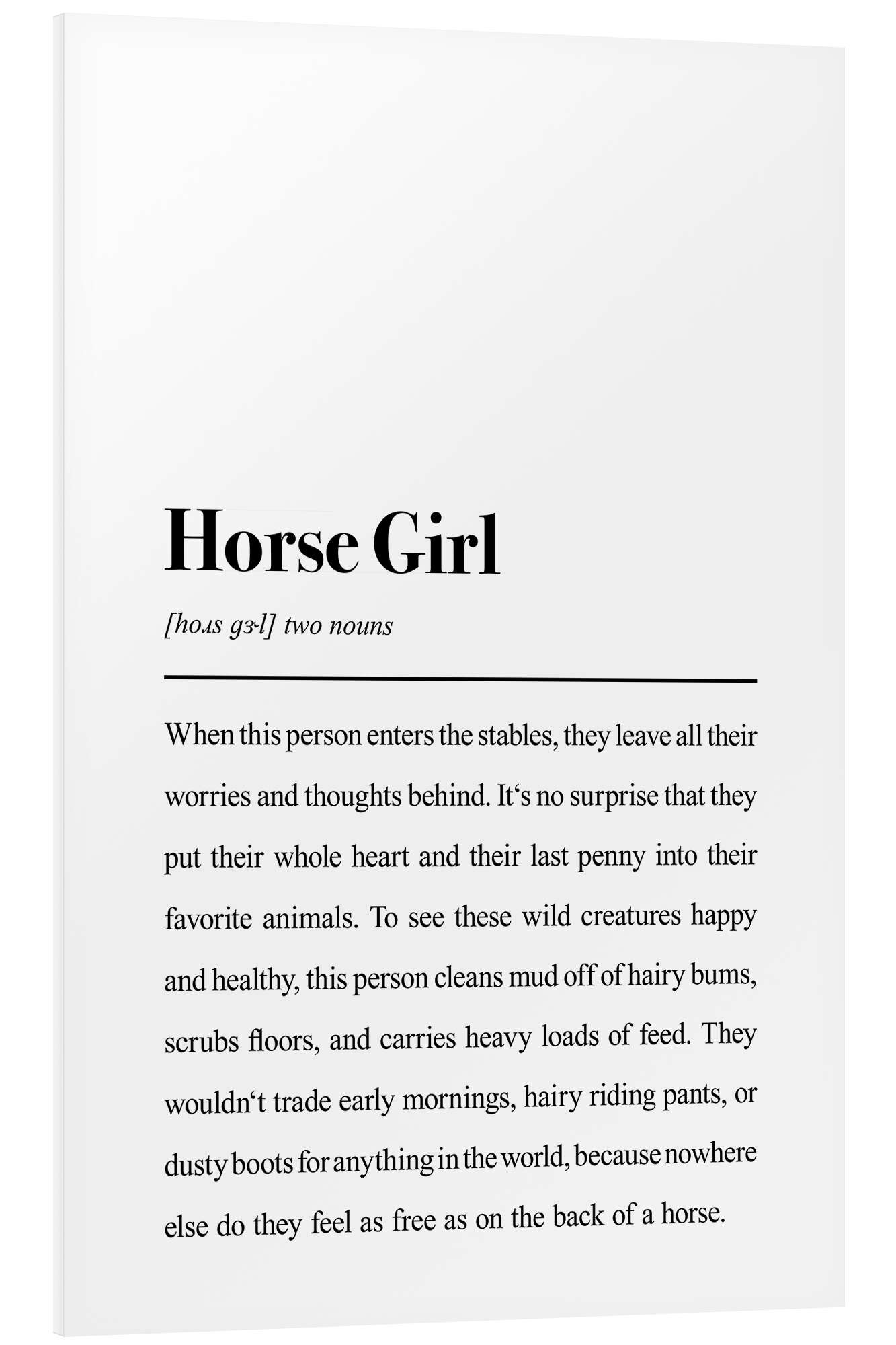 Horse Girl

[hoɹs gɝl] two nouns

When this person enters the stables, they leave all their worries and thoughts behind. It‘s no surprise that they put their whole heart and their last penny into their favorite animals. To see these wild creatures happy and healthy, this person cleans mud off of hairy bums, scrubs floors, and carries heavy loads of feed. They wouldn‘t trade early mornings, hairy riding pants, or dusty boots for anything in the world, because nowhere else do they feel as free as on the back of a horse.